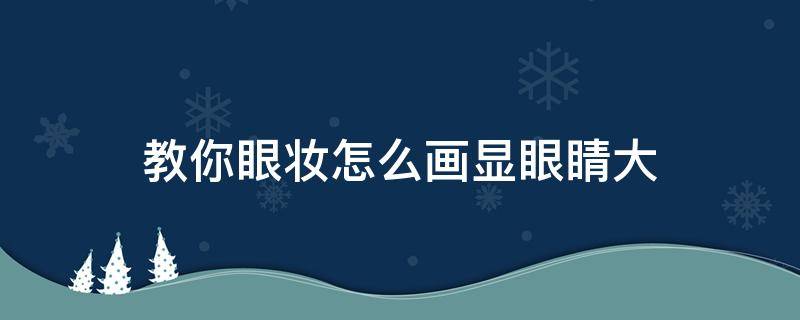 教你眼妆怎么画显眼睛大